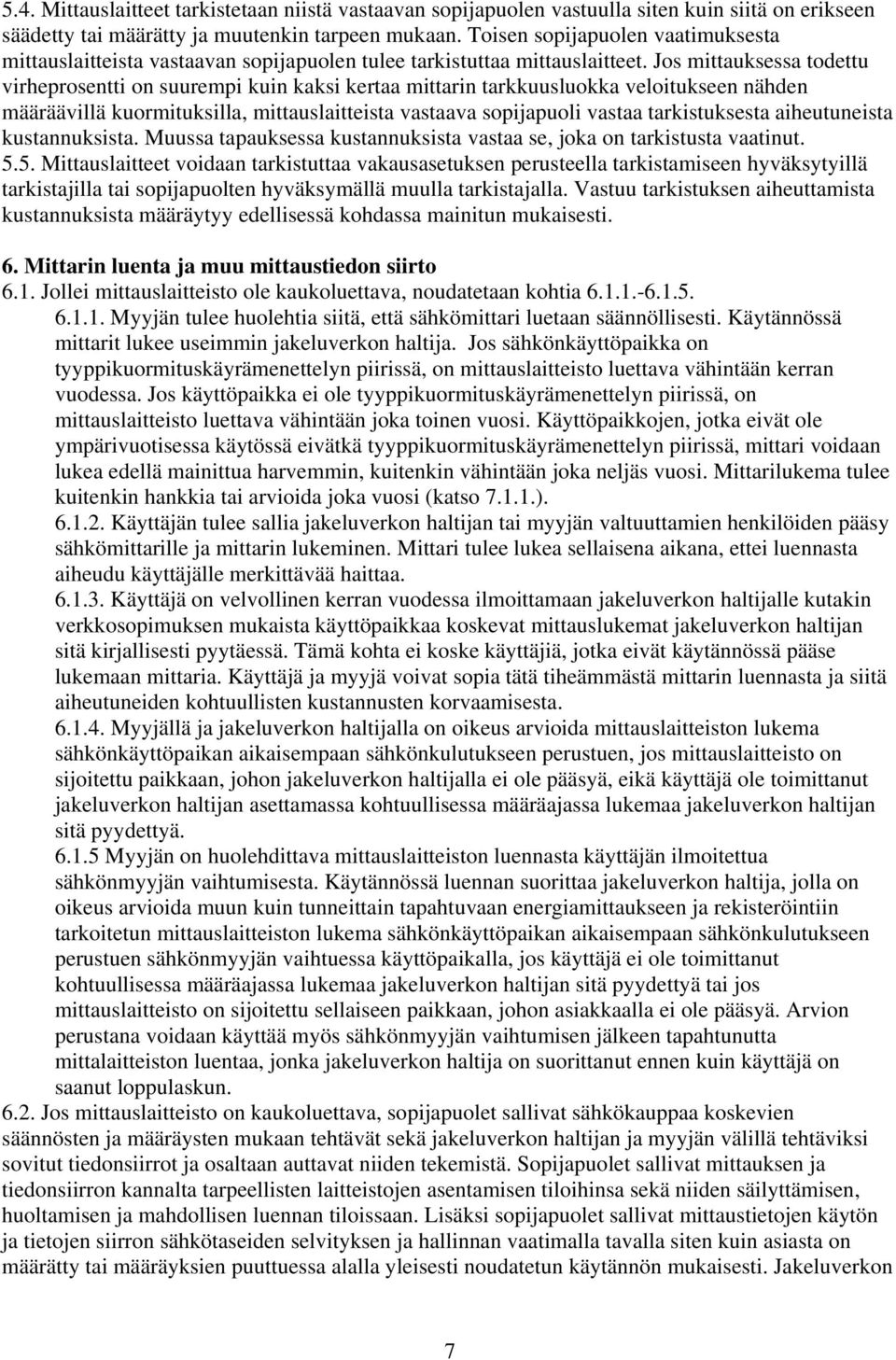 5.4. Mittauslaitteet tarkistetaan niistä vastaavan sopijapuolen vastuulla siten kuin siitä on erikseen säädetty tai määrätty ja muutenkin tarpeen mukaan. Toisen sopijapuolen vaatimuksesta mittauslaitteista vastaavan sopijapuolen tulee tarkistuttaa mittauslaitteet. Jos mittauksessa todettu virheprosentti on suurempi kuin kaksi kertaa mittarin tarkkuusluokka veloitukseen nähden määräävillä kuormituksilla, mittauslaitteista vastaava sopijapuoli vastaa tarkistuksesta aiheutuneista kustannuksista. Muussa tapauksessa kustannuksista vastaa se, joka on tarkistusta vaatinut.
5.5. Mittauslaitteet voidaan tarkistuttaa vakausasetuksen perusteella tarkistamiseen hyväksytyillä tarkistajilla tai sopijapuolten hyväksymällä muulla tarkistajalla. Vastuu tarkistuksen aiheuttamista kustannuksista määräytyy edellisessä kohdassa mainitun mukaisesti.

6. Mittarin luenta ja muu mittaustiedon siirto
6.1. Jollei mittauslaitteisto ole kaukoluettava, noudatetaan kohtia 6.1.1.-6.1.5.
6.1.1. Myyjän tulee huolehtia siitä, että sähkömittari luetaan säännöllisesti. Käytännössä mittarit lukee useimmin jakeluverkon haltija. Jos sähkönkäyttöpaikka on tyyppikuormituskäyrämenettelyn piirissä, on mittauslaitteisto luettava vähintään kerran vuodessa. Jos käyttöpaikka ei ole tyyppikuormituskäyrämenettelyn piirissä, on mittauslaitteisto luettava vähintään joka toinen vuosi. Käyttöpaikkojen, jotka eivät ole ympärivuotisessa käytössä eivätkä tyyppikuormituskäyrämenettelyn piirissä, mittari voidaan lukea edellä mainittua harvemmin, kuitenkin vähintään joka neljäs vuosi. Mittarilukema tulee kuitenkin hankkia tai arvioida joka vuosi (katso 7.1.1.).
6.1.2. Käyttäjän tulee sallia jakeluverkon haltijan tai myyjän valtuuttamien henkilöiden pääsy sähkömittarille ja mittarin lukeminen. Mittari tulee lukea sellaisena aikana, ettei luennasta aiheudu käyttäjälle merkittävää haittaa.
6.1.3. Käyttäjä on velvollinen kerran vuodessa ilmoittamaan jakeluverkon haltijalle kutakin verkkosopimuksen mukaista käyttöpaikkaa koskevat mittauslukemat jakeluverkon haltijan sitä kirjallisesti pyytäessä. Tämä kohta ei koske käyttäjiä, jotka eivät käytännössä pääse lukemaan mittaria. Käyttäjä ja myyjä voivat sopia tätä tiheämmästä mittarin luennasta ja siitä aiheutuneiden kohtuullisten kustannusten korvaamisesta.
6.1.4. Myyjällä ja jakeluverkon haltijalla on oikeus arvioida mittauslaitteiston lukema sähkönkäyttöpaikan aikaisempaan sähkönkulutukseen perustuen, jos mittauslaitteisto on sijoitettu paikkaan, johon jakeluverkon haltijalla ei ole pääsyä, eikä käyttäjä ole toimittanut jakeluverkon haltijan asettamassa kohtuullisessa määräajassa lukemaa jakeluverkon haltijan sitä pyydettyä.
6.1.5 Myyjän on huolehdittava mittauslaitteiston luennasta käyttäjän ilmoitettua sähkönmyyjän vaihtumisesta. Käytännössä luennan suorittaa jakeluverkon haltija, jolla on oikeus arvioida muun kuin tunneittain tapahtuvaan energiamittaukseen ja rekisteröintiin tarkoitetun mittauslaitteiston lukema sähkönkäyttöpaikan aikaisempaan sähkönkulutukseen perustuen sähkönmyyjän vaihtuessa käyttöpaikalla, jos käyttäjä ei ole toimittanut kohtuullisessa määräajassa lukemaa jakeluverkon haltijan sitä pyydettyä tai jos mittauslaitteisto on sijoitettu sellaiseen paikkaan, johon asiakkaalla ei ole pääsyä. Arvion perustana voidaan käyttää myös sähkönmyyjän vaihtumisen jälkeen tapahtunutta mittalaitteiston luentaa, jonka jakeluverkon haltija on suorittanut ennen kuin käyttäjä on saanut loppulaskun.
6.2. Jos mittauslaitteisto on kaukoluettava, sopijapuolet sallivat sähkökauppaa koskevien säännösten ja määräysten mukaan tehtävät sekä jakeluverkon haltijan ja myyjän välillä tehtäviksi sovitut tiedonsiirrot ja osaltaan auttavat niiden tekemistä. Sopijapuolet sallivat mittauksen ja tiedonsiirron kannalta tarpeellisten laitteistojen asentamisen tiloihinsa sekä niiden säilyttämisen, huoltamisen ja mahdollisen luennan tiloissaan. Lisäksi sopijapuolet sallivat mittaustietojen käytön ja tietojen siirron sähkötaseiden selvityksen ja hallinnan vaatimalla tavalla siten kuin asiasta on määrätty tai määräyksien puuttuessa alalla yleisesti noudatetun käytännön mukaisesti. Jakeluverkon

7